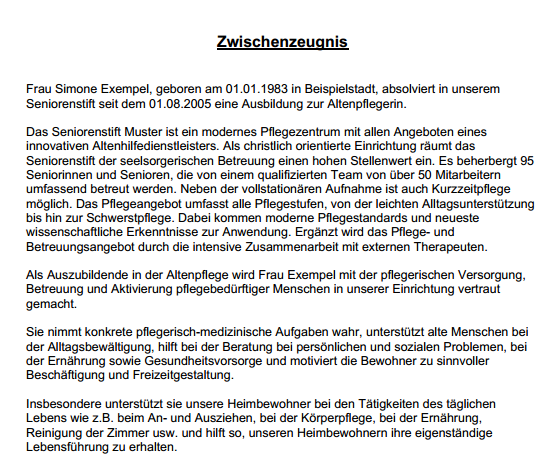 Zwischenzeugnis

Frau Simone Exempel, geboren am 01.01.1983 in Beispielstadt, absolviert in unserem Seniorenstift seit dem 01.08.2005 eine Ausbildung zur Altenpflegerin.

Das Seniorenstift Muster ist ein modernes Pflegezentrum mit allen Angeboten eines innovativen Altenhilfedienstleisters. Als christlich orientierte Einrichtung räumt das Seniorenstift der seelsorgerischen Betreuung einen hohen Stellenwert ein. Es beherbergt 95 Seniorinnen und Senioren, die von einem qualifizierten Team von über 50 Mitarbeitern umfassend betreut werden. Neben der vollstationären Aufnahme ist auch Kurzzeitpflege möglich. Das Pflegeangebot umfasst alle Pflegestufen, von der leichten Alltagsunterstützung bis hin zur Schwerstpflege. Dabei kommen moderne Pflegestandards und neueste wissenschaftliche Erkenntnisse zur Anwendung. Ergänzt wird das Pflege- und Betreuungsangebot durch die intensive Zusammenarbeit mit externen Therapeuten.

Als Auszubildende in der Altenpflege wird Frau Exempel mit der pflegerischen Versorgung, Betreuung und Aktivierung pflegebedürftiger Menschen in unserer Einrichtung vertraut gemacht.

Sie nimmt konkrete pflegerisch-medizinische Aufgaben wahr, unterstützt alte Menschen bei der Alltagsbewältigung, hilft bei der Beratung bei persönlichen und sozialen Problemen, bei der Ernährung sowie Gesundheitsvorsorge und motiviert die Bewohner zu sinnvoller Beschäftigung und Freizeitgestaltung.

Insbesondere unterstützt sie unsere Heimbewohner bei den Tätigkeiten des täglichen Lebens wie z.B. beim An- und Ausziehen, bei der Körperpflege, bei der Ernährung, Reinigung der Zimmer usw. und hilft so, unseren Heimbewohnern ihre eigenständige Lebensführung zu erhalten.